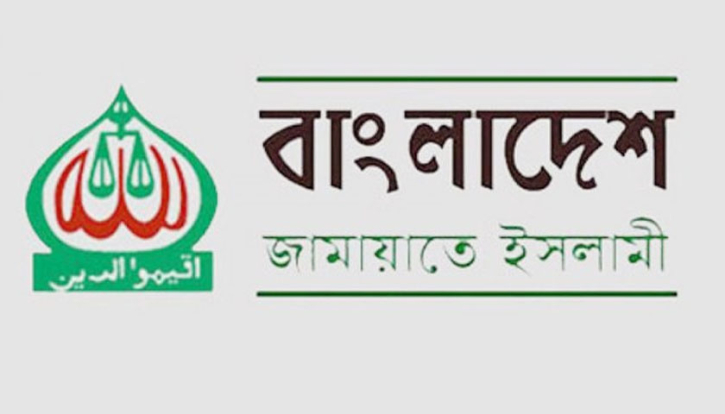 الله

اقيموا الدين

বাংলাদেশ

জামায়াতে ইসলামী